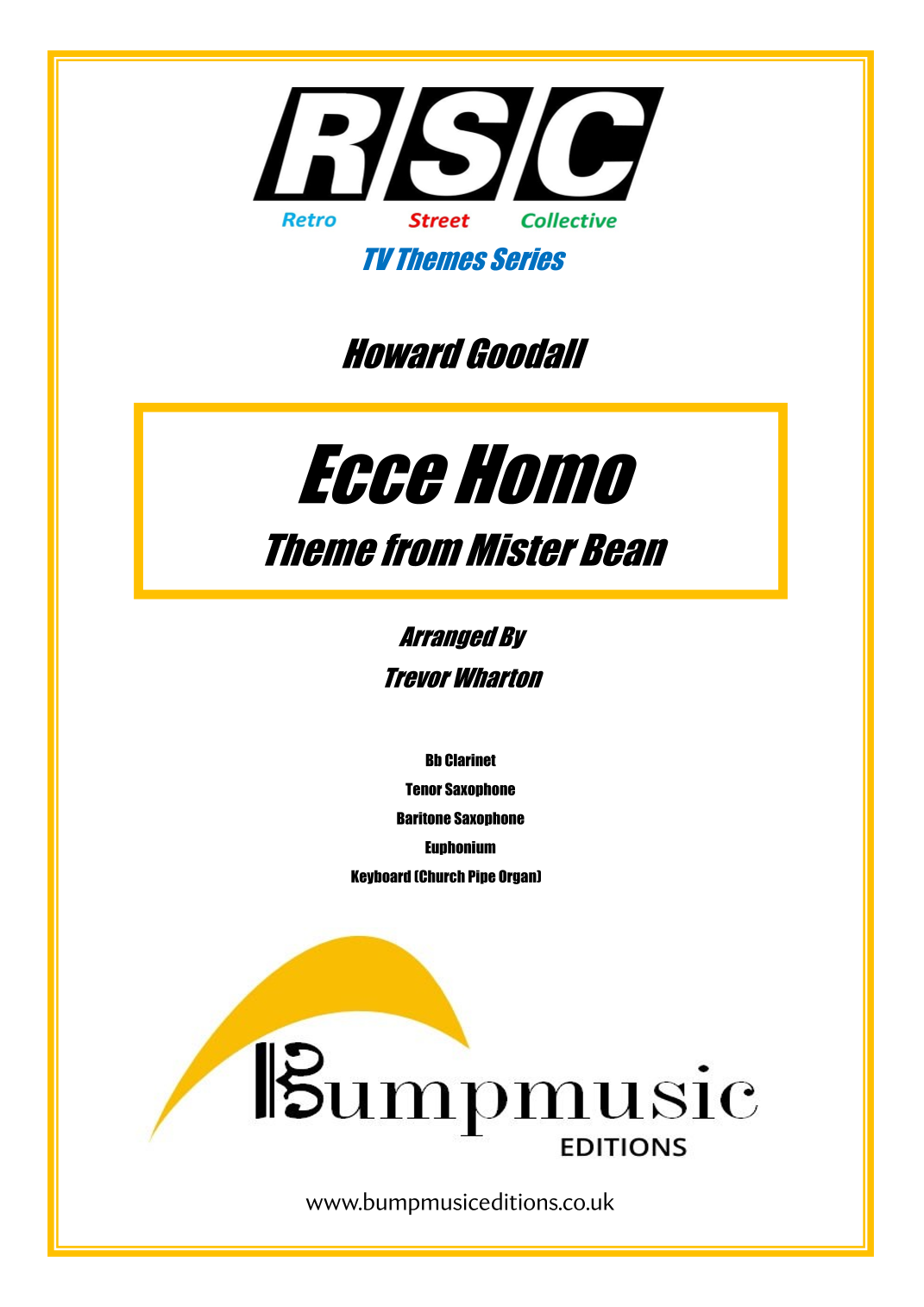 RSC
Retro Street Collective
TV Themes Series

Howard Goodall

Ecce Homo
Theme from Mister Bean

Arranged By
Trevor Wharton

Bb Clarinet
Tenor Saxophone
Baritone Saxophone
Euphonium
Keyboard (Church Pipe Organ)

Bumpmusic
EDITIONS

www.bumpmusiceditions.co.uk